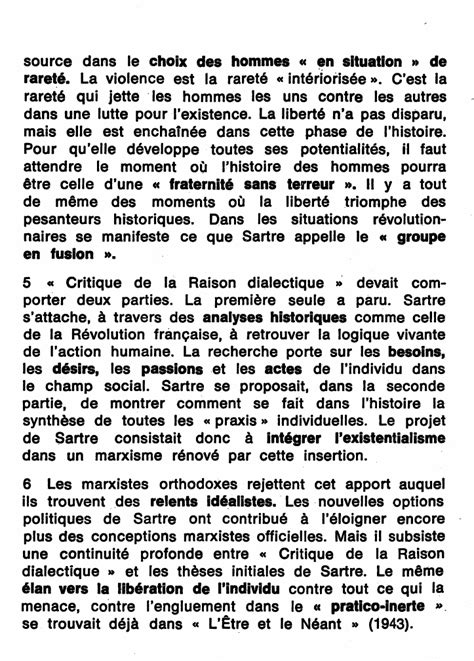 source dans le choix des hommes « en situation » de rareté. La violence est la rareté « intériorisée ». C'est la rareté qui jette les hommes les uns contre les autres dans une lutte pour l'existence. La liberté n'a pas disparu, mais elle est enchaînée dans cette phase de l'histoire. Pour qu'elle développe toutes ses potentialités, il faut attendre le moment où l'histoire des hommes pourra être celle d'une « fraternité sans terreur ». Il y a tout de même des moments où la liberté triomphe des pesanteurs historiques. Dans les situations révolutionnaires se manifeste ce que Sartre appelle le « groupe en fusion ».

5 « Critique de la Raison dialectique » devait comporter deux parties. La première seule a paru. Sartre s'attache, à travers des analyses historiques comme celle de la Révolution française, à retrouver la logique vivante de l'action humaine. La recherche porte sur les besoins, les désirs, les passions et les actes de l'individu dans le champ social. Sartre se proposait, dans la seconde partie, de montrer comment se fait dans l'histoire la synthèse de toutes les « praxis » individuelles. Le projet de Sartre consistait donc à intégrer l'existentialisme dans un marxisme rénové par cette insertion.

6 Les marxistes orthodoxes rejettent cet apport auquel ils trouvent des relents idéalistes. Les nouvelles options politiques de Sartre ont contribué à l'éloigner encore plus des conceptions marxistes officielles. Mais il subsiste une continuité profonde entre « Critique de la Raison dialectique » et les thèses initiales de Sartre. Le même élan vers la libération de l'individu contre tout ce qui la menace, contre l'engluement dans le « pratico-inerte » se trouvait déjà dans « L'Être et le Néant » (1943).